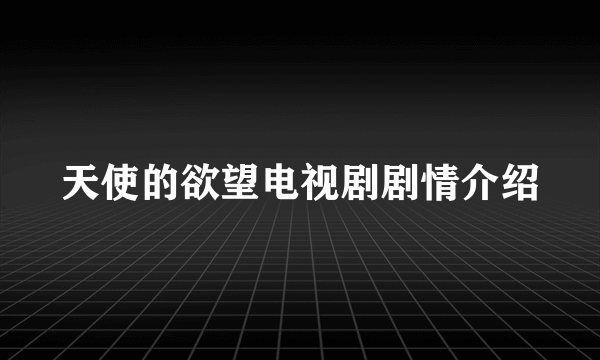 天使的欲望电视剧剧情介绍